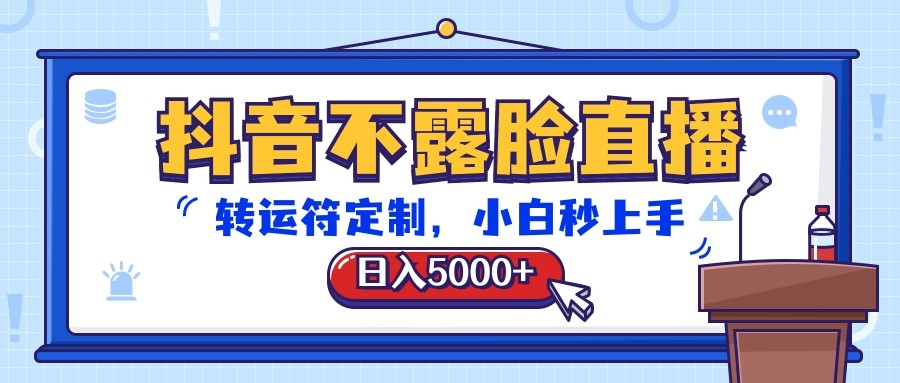 抖音不露脸直播

转运符定制，小白秒上手

日入5000+